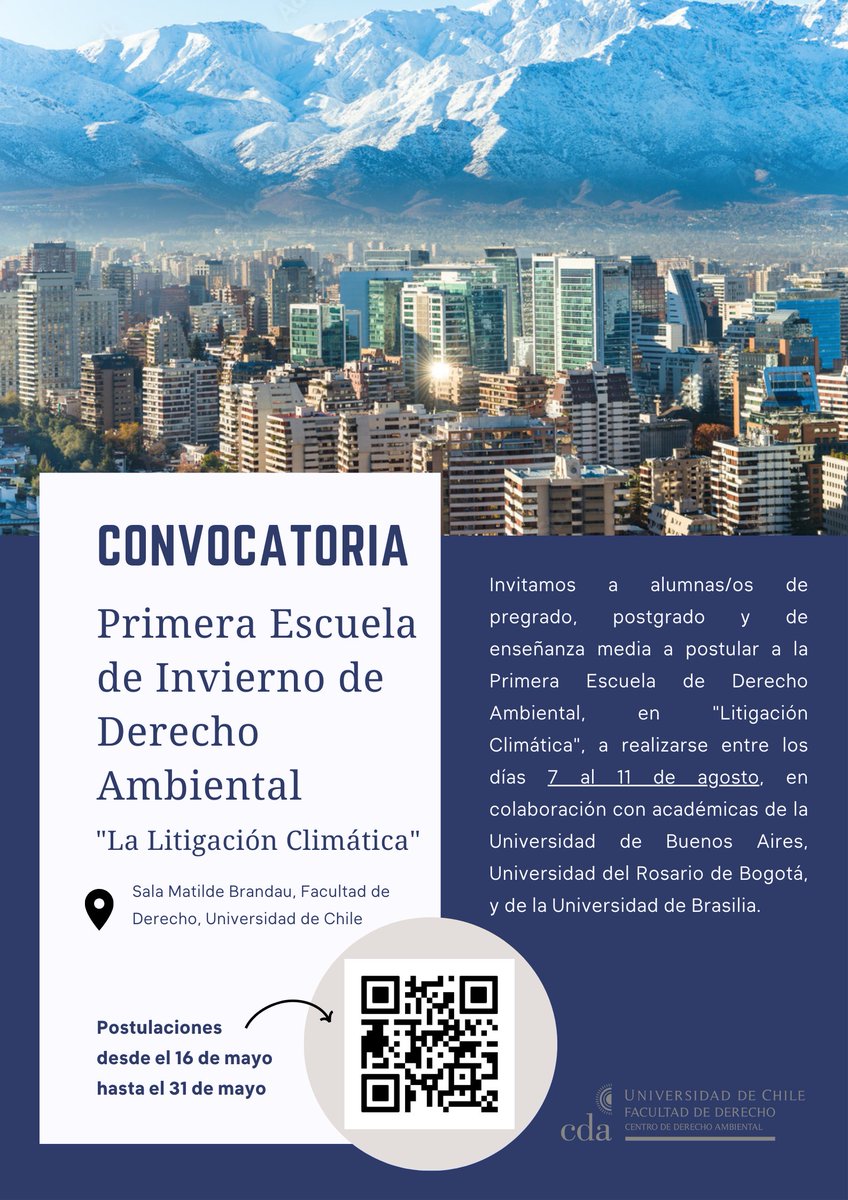 CONVOCATORIA

Primera Escuela de Invierno de Derecho Ambiental

"La Litigación Climática"

Sala Matilde Brandau, Facultad de Derecho, Universidad de Chile

Postulaciones desde el 16 de mayo hasta el 31 de mayo

Invitamos a alumnas/os de pregrado, postgrado y de enseñanza media a postular a la Primera Escuela de Derecho Ambiental, en "Litigación Climática", a realizarse entre los días 7 al 11 de agosto, en colaboración con académicas de la Universidad de Buenos Aires, Universidad del Rosario de Bogotá, y de la Universidad de Brasilia.

cda UNIVERSIDAD DE CHILE FACULTAD DE DERECHO CENTRO DE DERECHO AMBIENTAL